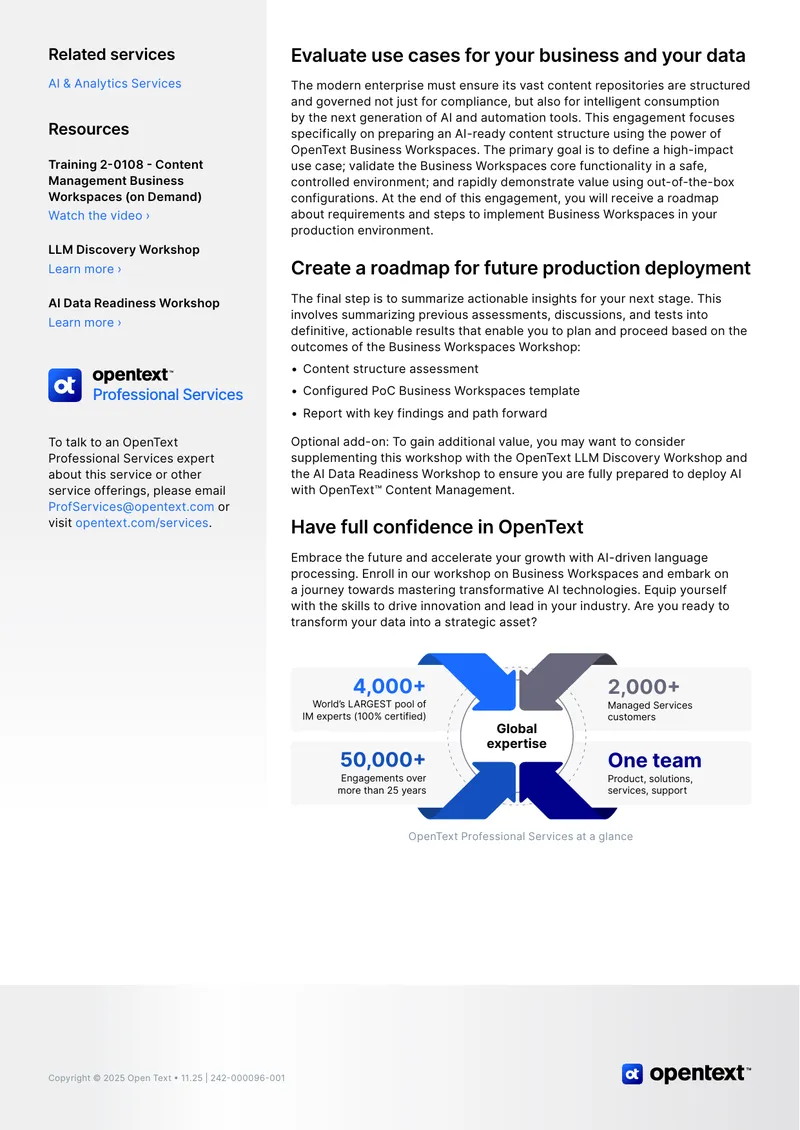 Related services

AI & Analytics Services

Resources

Training 2-0108 - Content Management Business Workspaces (on Demand)
Watch the video ›

LLM Discovery Workshop
Learn more ›

AI Data Readiness Workshop
Learn more ›

opentext™
Professional Services

To talk to an OpenText Professional Services expert about this service or other service offerings, please email ProfServices@opentext.com or visit opentext.com/services.

Evaluate use cases for your business and your data

The modern enterprise must ensure its vast content repositories are structured and governed not just for compliance, but also for intelligent consumption by the next generation of AI and automation tools. This engagement focuses specifically on preparing an AI-ready content structure using the power of OpenText Business Workspaces. The primary goal is to define a high-impact use case; validate the Business Workspaces core functionality in a safe, controlled environment; and rapidly demonstrate value using out-of-the-box configurations. At the end of this engagement, you will receive a roadmap about requirements and steps to implement Business Workspaces in your production environment.

Create a roadmap for future production deployment

The final step is to summarize actionable insights for your next stage. This involves summarizing previous assessments, discussions, and tests into definitive, actionable results that enable you to plan and proceed based on the outcomes of the Business Workspaces Workshop:

• Content structure assessment
• Configured PoC Business Workspaces template
• Report with key findings and path forward

Optional add-on: To gain additional value, you may want to consider supplementing this workshop with the OpenText LLM Discovery Workshop and the AI Data Readiness Workshop to ensure you are fully prepared to deploy AI with OpenText™ Content Management.

Have full confidence in OpenText

Embrace the future and accelerate your growth with AI-driven language processing. Enroll in our workshop on Business Workspaces and embark on a journey towards mastering transformative AI technologies. Equip yourself with the skills to drive innovation and lead in your industry. Are you ready to transform your data into a strategic asset?

4,000+
World's LARGEST pool of IM experts (100% certified)

50,000+
Engagements over more than 25 years

Global expertise

2,000+
Managed Services customers

One team
Product, solutions, services, support

OpenText Professional Services at a glance

Copyright © 2025 Open Text • 11.25 | 242-000096-001

opentext™